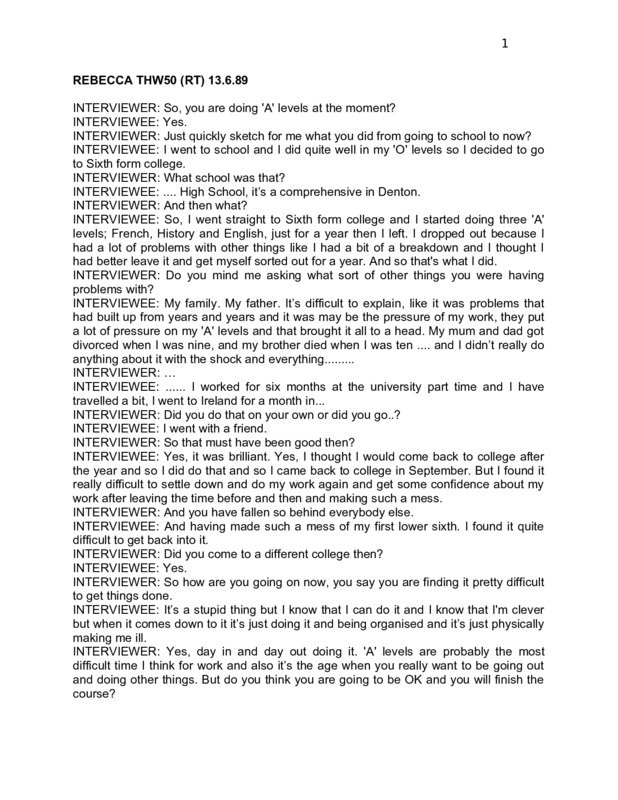 1

REBECCA THW50 (RT) 13.6.89

INTERVIEWER: So, you are doing 'A' levels at the moment?
INTERVIEWEE: Yes.
INTERVIEWER: Just quickly sketch for me what you did from going to school to now?
INTERVIEWEE: I went to school and I did quite well in my 'O' levels so I decided to go to Sixth form college.
INTERVIEWER: What school was that?
INTERVIEWEE: .... High School, it's a comprehensive in Denton.
INTERVIEWER: And then what?
INTERVIEWEE: So, I went straight to Sixth form college and I started doing three 'A' levels; French, History and English, just for a year then I left. I dropped out because I had a lot of problems with other things like I had a bit of a breakdown and I thought I had better leave it and get myself sorted out for a year. And so that's what I did.
INTERVIEWER: Do you mind me asking what sort of other things you were having problems with?
INTERVIEWEE: My family. My father. It's difficult to explain, like it was problems that had built up from years and years and it was may be the pressure of my work, they put a lot of pressure on my 'A' levels and that brought it all to a head. My mum and dad got divorced when I was nine, and my brother died when I was ten .... and I didn't really do anything about it with the shock and everything.........
INTERVIEWER: ...
INTERVIEWEE: ...... I worked for six months at the university part time and I have travelled a bit, I went to Ireland for a month in...
INTERVIEWER: Did you do that on your own or did you go..?
INTERVIEWEE: I went with a friend.
INTERVIEWER: So that must have been good then?
INTERVIEWEE: Yes, it was brilliant. Yes, I thought I would come back to college after the year and so I did do that and so I came back to college in September. But I found it really difficult to settle down and do my work again and get some confidence about my work after leaving the time before and then and making such a mess.
INTERVIEWER: And you have fallen so behind everybody else.
INTERVIEWEE: And having made such a mess of my first lower sixth. I found it quite difficult to get back into it.
INTERVIEWER: Did you come to a different college then?
INTERVIEWEE: Yes.
INTERVIEWER: So how are you going on now, you say you are finding it pretty difficult to get things done.
INTERVIEWEE: It's a stupid thing but I know that I can do it and I know that I'm clever but when it comes down to it it's just doing it and being organised and it's just physically making me ill.
INTERVIEWER: Yes, day in and day out doing it. 'A' levels are probably the most difficult time I think for work and also it's the age when you really want to be going out and doing other things. But do you think you are going to be OK and you will finish the course?